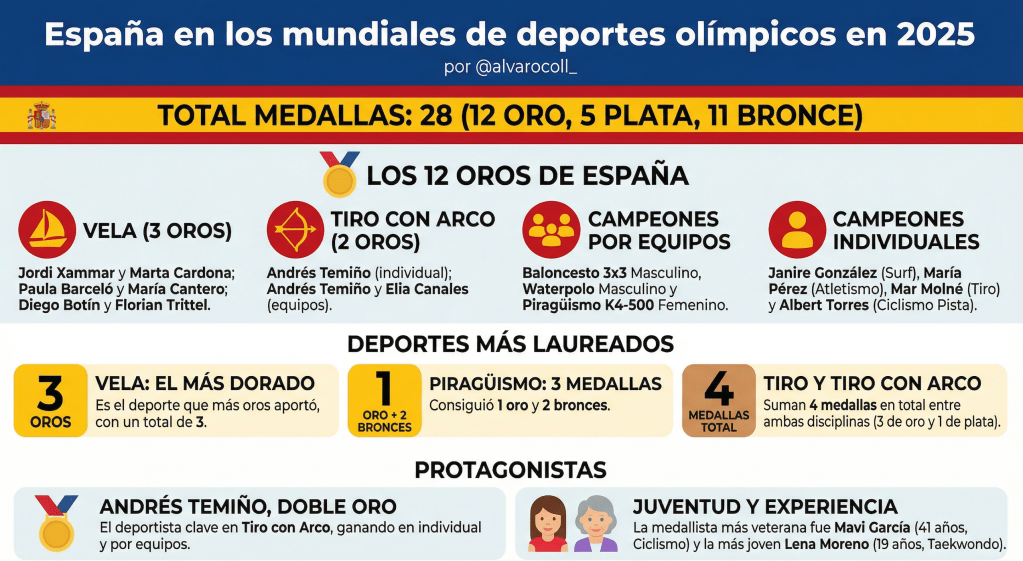 España en los mundiales de deportes olímpicos en 2025
por @alvarocoll_

TOTAL MEDALLAS: 28 (12 ORO, 5 PLATA, 11 BRONCE)

LOS 12 OROS DE ESPAÑA

VELA (3 OROS)
Jordi Xammar y Marta Cardona; Paula Barceló y María Cantero; Diego Botín y Florian Trittel.

TIRO CON ARCO (2 OROS)
Andrés Temiño (individual); Andrés Temiño y Elia Canales (equipos).

CAMPEONES POR EQUIPOS
Baloncesto 3x3 Masculino, Waterpolo Masculino y Piragüismo K4-500 Femenino.

CAMPEONES INDIVIDUALES
Janire González (Surf), María Pérez (Atletismo), Mar Molné (Tiro) y Albert Torres (Ciclismo Pista).

DEPORTES MÁS LAUREADOS

3 OROS
VELA: EL MÁS DORADO
Es el deporte que más oros aportó, con un total de 3.

1 ORO + 2 BRONCES
PIRAGÜISMO: 3 MEDALLAS
Consiguió 1 oro y 2 bronces.

4 MEDALLAS TOTAL
TIRO Y TIRO CON ARCO
Suman 4 medallas en total entre ambas disciplinas (3 de oro y 1 de plata).

PROTAGONISTAS

ANDRÉS TEMIÑO, DOBLE ORO
El deportista clave en Tiro con Arco, ganando en individual y por equipos.

JUVENTUD Y EXPERIENCIA
La medallista más veterana fue Mavi García (41 años, Ciclismo) y la más joven Lena Moreno (19 años, Taekwondo).